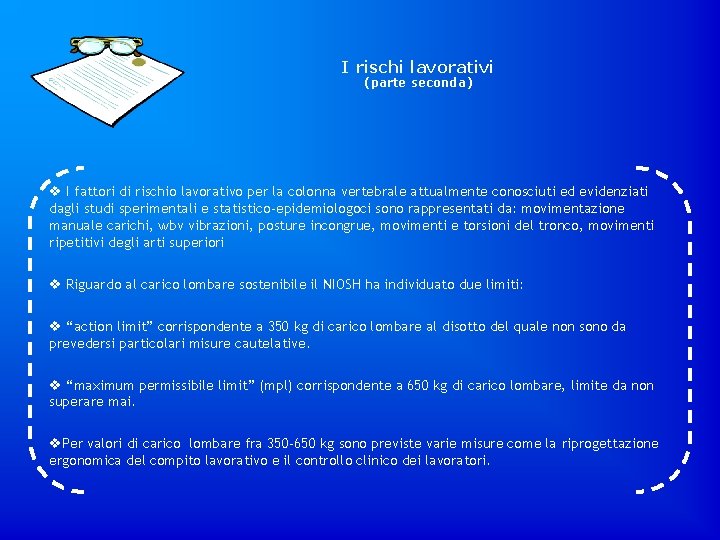 I rischi lavorativi
(parte seconda)

❖ I fattori di rischio lavorativo per la colonna vertebrale attualmente conosciuti ed evidenziati dagli studi sperimentali e statistico-epidemiologoci sono rappresentati da: movimentazione manuale carichi, wbv vibrazioni, posture incongrue, movimenti e torsioni del tronco, movimenti ripetitivi degli arti superiori

❖ Riguardo al carico lombare sostenibile il NIOSH ha individuato due limiti:

❖ “action limit” corrispondente a 350 kg di carico lombare al disotto del quale non sono da prevedersi particolari misure cautelative.

❖ “maximum permissibile limit” (mpl) corrispondente a 650 kg di carico lombare, limite da non superare mai.

❖Per valori di carico lombare fra 350-650 kg sono previste varie misure come la riprogettazione ergonomica del compito lavorativo e il controllo clinico dei lavoratori.